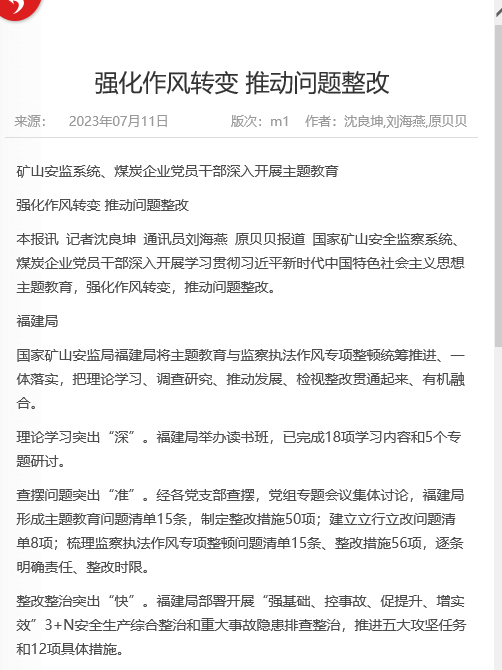 强化作风转变 推动问题整改

来源： 2023年07月11日 版次：m1 作者：沈良坤,刘海燕,原贝贝

矿山安监系统、煤炭企业党员干部深入开展主题教育

强化作风转变 推动问题整改

本报讯 记者沈良坤 通讯员刘海燕 原贝贝报道 国家矿山安全监察系统、煤炭企业党员干部深入开展学习贯彻习近平新时代中国特色社会主义思想主题教育，强化作风转变，推动问题整改。

福建局

国家矿山安监局福建局将主题教育与监察执法作风专项整顿统筹推进、一体落实，把理论学习、调查研究、推动发展、检视整改贯通起来、有机融合。

理论学习突出“深”。福建局举办读书班，已完成18项学习内容和5个专题研讨。

查摆问题突出“准”。经各党支部查摆，党组专题会议集体讨论，福建局形成主题教育问题清单15条，制定整改措施50项；建立立行立改问题清单8项；梳理监察执法作风专项整顿问题清单15条、整改措施56项，逐条明确责任、整改时限。

整改整治突出“快”。福建局部署开展“强基础、控事故、促提升、增实效”3+N安全生产综合整治和重大事故隐患排查整治，推进五大攻坚任务和12项具体措施。